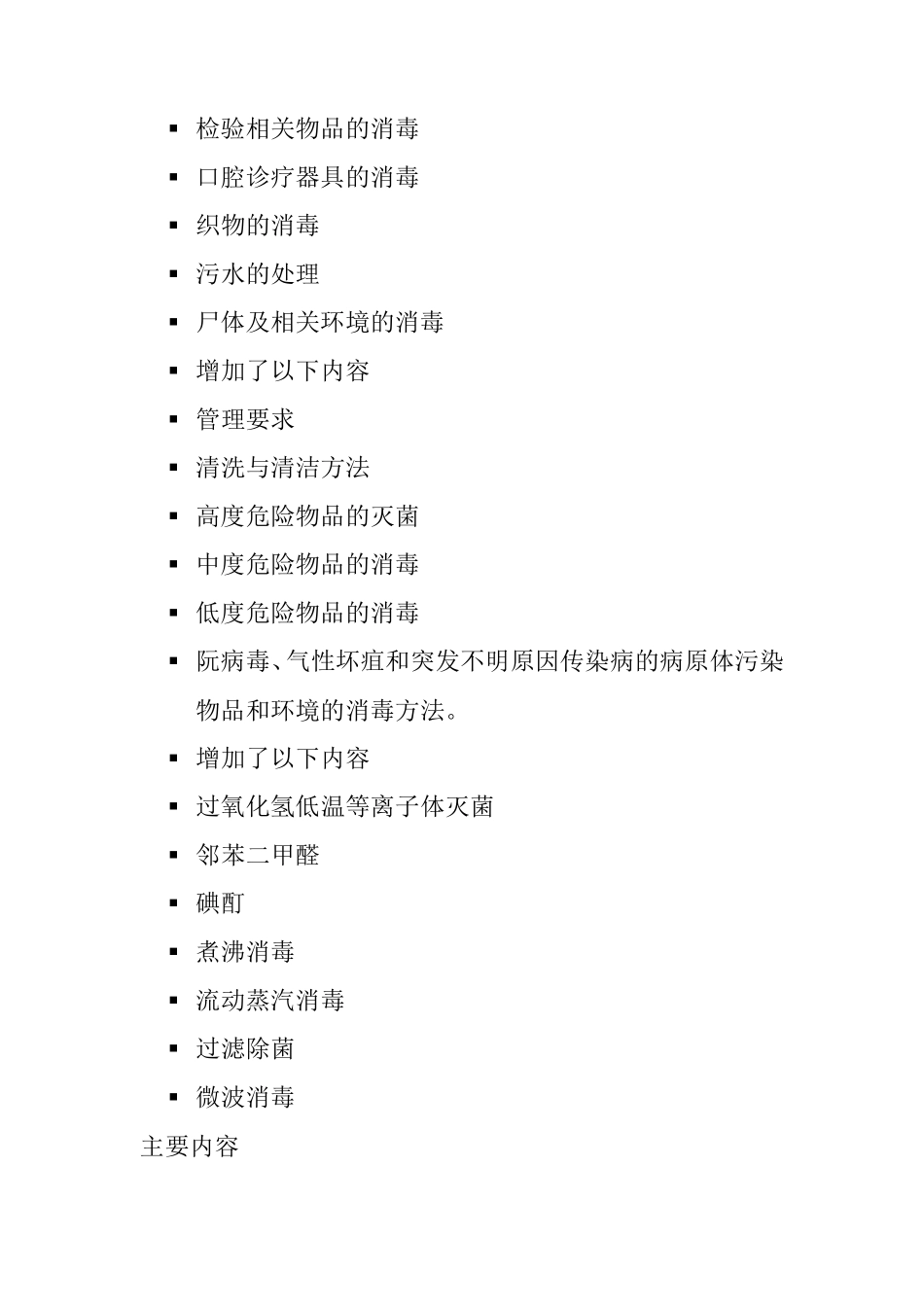 ▪ 检验相关物品的消毒
▪ 口腔诊疗器具的消毒
▪ 织物的消毒
▪ 污水的处理
▪ 尸体及相关环境的消毒
▪ 增加了以下内容
▪ 管理要求
▪ 清洗与清洁方法
▪ 高度危险物品的灭菌
▪ 中度危险物品的消毒
▪ 低度危险物品的消毒
▪ 阮病毒、气性坏疽和突发不明原因传染病的病原体污染物品和环境的消毒方法。
▪ 增加了以下内容
▪ 过氧化氢低温等离子体灭菌
▪ 邻苯二甲醛
▪ 碘酊
▪ 煮沸消毒
▪ 流动蒸汽消毒
▪ 过滤除菌
▪ 微波消毒
主要内容